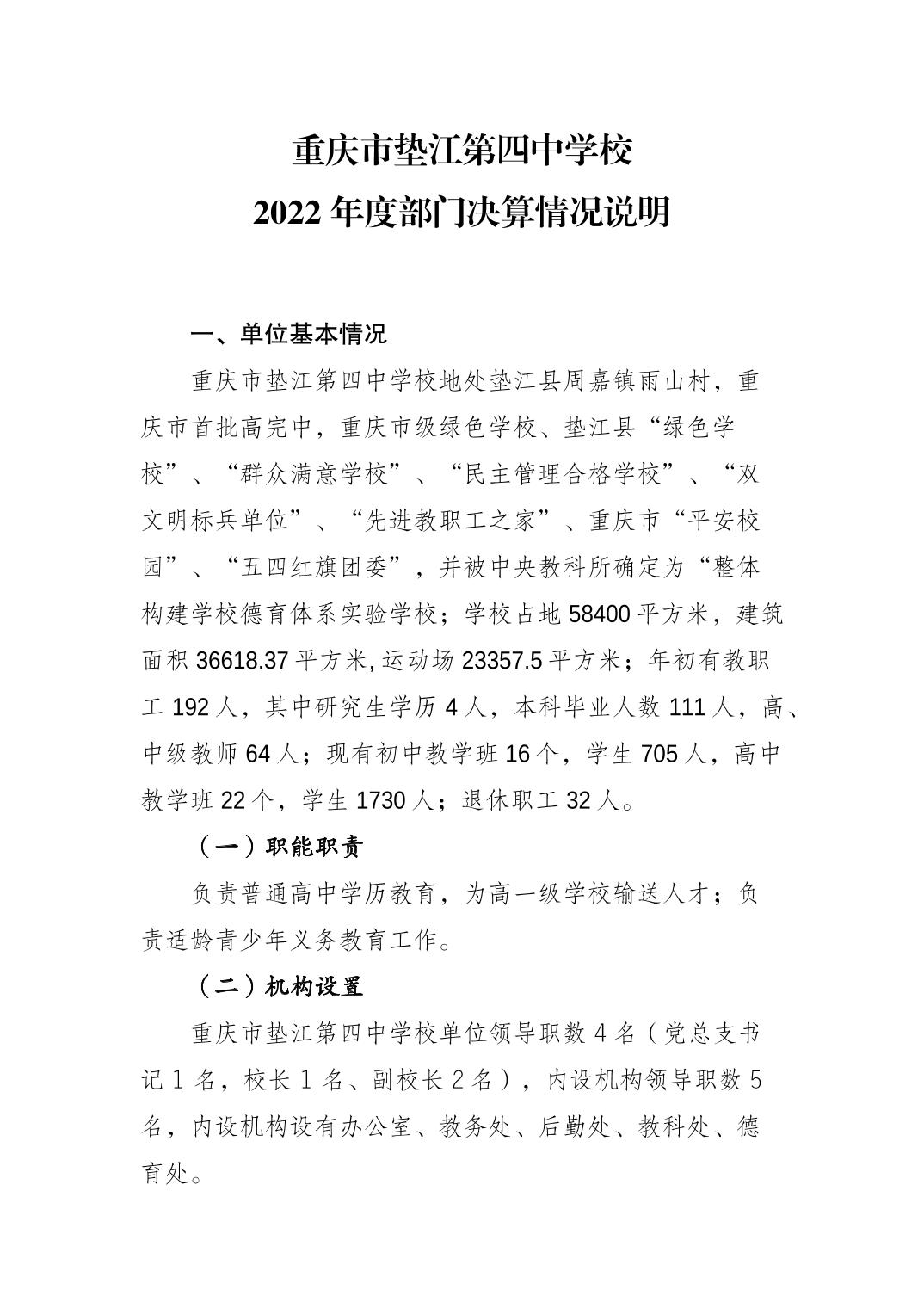 重庆市垫江第四中学校
2022 年度部门决算情况说明

一、单位基本情况

重庆市垫江第四中学校地处垫江县周嘉镇雨山村，重庆市首批高完中，重庆市级绿色学校、垫江县“绿色学校”、“群众满意学校”、“民主管理合格学校”、“双文明标兵单位”、“先进教职工之家”、重庆市“平安校园”、“五四红旗团委”，并被中央教科所确定为“整体构建学校德育体系实验学校；学校占地 58400 平方米，建筑面积 36618.37 平方米,运动场 23357.5 平方米；年初有教职工 192 人，其中研究生学历 4 人，本科毕业人数 111 人，高、中级教师 64 人；现有初中教学班 16 个，学生 705 人，高中教学班 22 个，学生 1730 人；退休职工 32 人。

（一）职能职责

负责普通高中学历教育，为高一级学校输送人才；负责适龄青少年义务教育工作。

（二）机构设置

重庆市垫江第四中学校单位领导职数 4 名（党总支书记 1 名，校长 1 名、副校长 2 名），内设机构领导职数 5 名，内设机构设有办公室、教务处、后勤处、教科处、德育处。